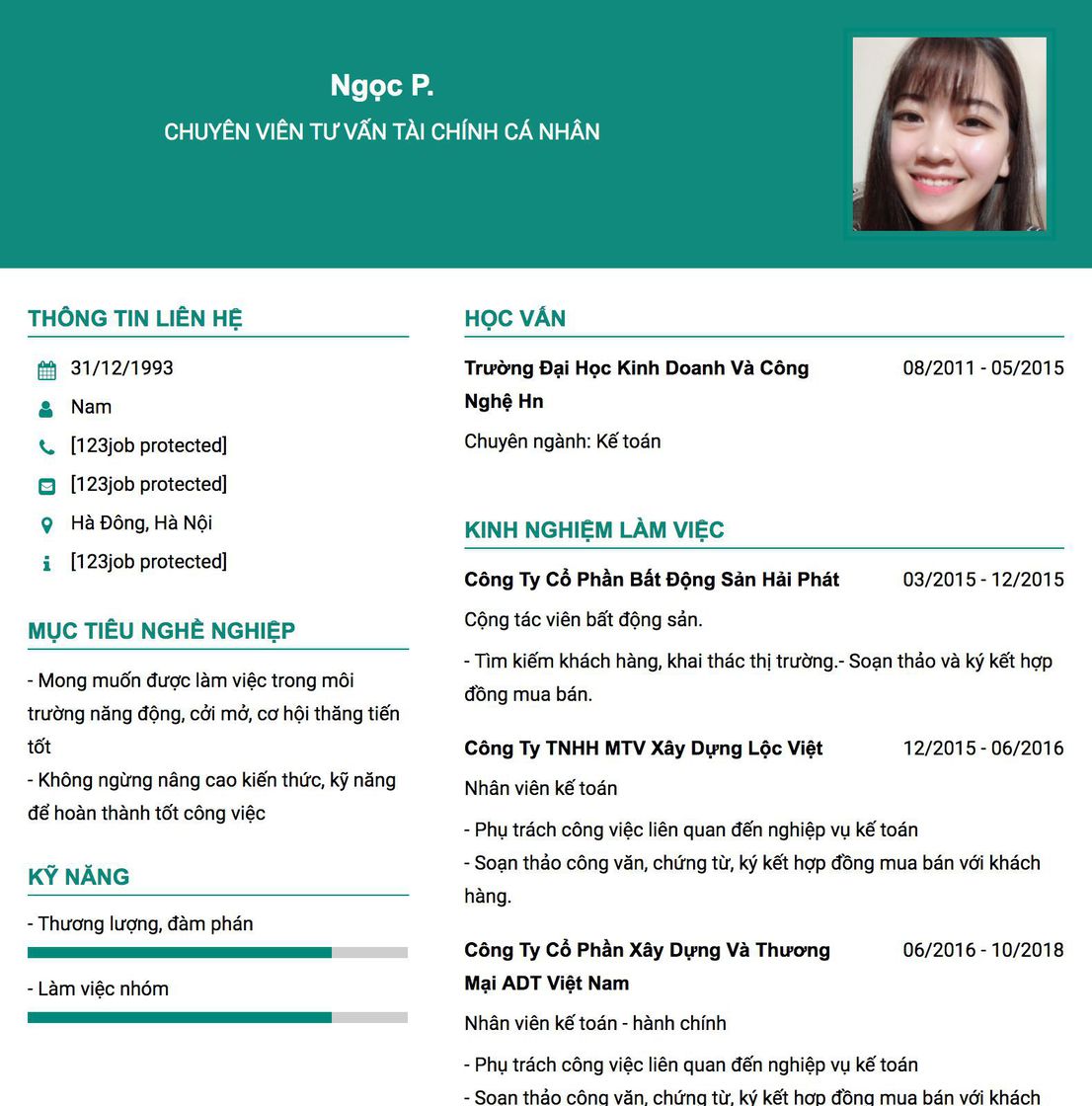 Ngọc P.

CHUYÊN VIÊN TƯ VẤN TÀI CHÍNH CÁ NHÂN

THÔNG TIN LIÊN HỆ

31/12/1993

Nam

[123job protected]

[123job protected]

Hà Đông, Hà Nội

[123job protected]

MỤC TIÊU NGHỀ NGHIỆP

- Mong muốn được làm việc trong môi trường năng động, cởi mở, cơ hội thăng tiến tốt
- Không ngừng nâng cao kiến thức, kỹ năng để hoàn thành tốt công việc

KỸ NĂNG

- Thương lượng, đàm phán

- Làm việc nhóm

HỌC VẤN

Trường Đại Học Kinh Doanh Và Công Nghệ Hn 08/2011 - 05/2015

Chuyên ngành: Kế toán

KINH NGHIỆM LÀM VIỆC

Công Ty Cổ Phần Bất Động Sản Hải Phát 03/2015 - 12/2015

Cộng tác viên bất động sản.

- Tìm kiếm khách hàng, khai thác thị trường.- Soạn thảo và ký kết hợp đồng mua bán.

Công Ty TNHH MTV Xây Dựng Lộc Việt 12/2015 - 06/2016

Nhân viên kế toán

- Phụ trách công việc liên quan đến nghiệp vụ kế toán
- Soạn thảo công văn, chứng từ, ký kết hợp đồng mua bán với khách hàng.

Công Ty Cổ Phần Xây Dựng Và Thương Mại ADT Việt Nam 06/2016 - 10/2018

Nhân viên kế toán - hành chính

- Phụ trách công việc liên quan đến nghiệp vụ kế toán
- Soạn thảo công văn, chứng từ, ký kết hợp đồng mua bán với khách